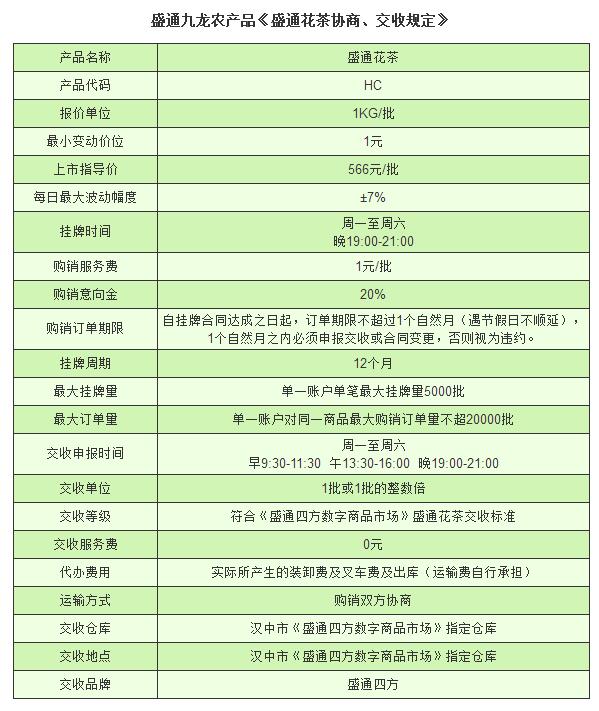 盛通九龙农产品《盛通花茶协商、交收规定》

| 产品名称 | 盛通花茶 |
|---|---|
| 产品代码 | HC |
| 报价单位 | 1KG/批 |
| 最小变动价位 | 1元 |
| 上市指导价 | 566元/批 |
| 每日最大波动幅度 | ±7% |
| 挂牌时间 | 周一至周六 晚19:00-21:00 |
| 购销服务费 | 1元/批 |
| 购销意向金 | 20% |
| 购销订单期限 | 自挂牌合同达成之日起，订单期限不超过1个自然月（遇节假日不顺延），1个自然月之内必须申报交收或合同变更，否则视为违约。 |
| 挂牌周期 | 12个月 |
| 最大挂牌量 | 单一账户单笔最大挂牌量5000批 |
| 最大订单量 | 单一账户对同一商品最大购销订单量不超20000批 |
| 交收申报时间 | 周一至周六 早9:30-11:30 午13:30-16:00 晚19:00-21:00 |
| 交收单位 | 1批或1批的整数倍 |
| 交收等级 | 符合《盛通四方数字商品市场》盛通花茶交收标准 |
| 交收服务费 | 0元 |
| 代办费用 | 实际所产生的装卸费及叉车费及出库（运输费自行承担） |
| 运输方式 | 购销双方协商 |
| 交收仓库 | 汉中市《盛通四方数字商品市场》指定仓库 |
| 交收地点 | 汉中市《盛通四方数字商品市场》指定仓库 |
| 交收品牌 | 盛通四方 |